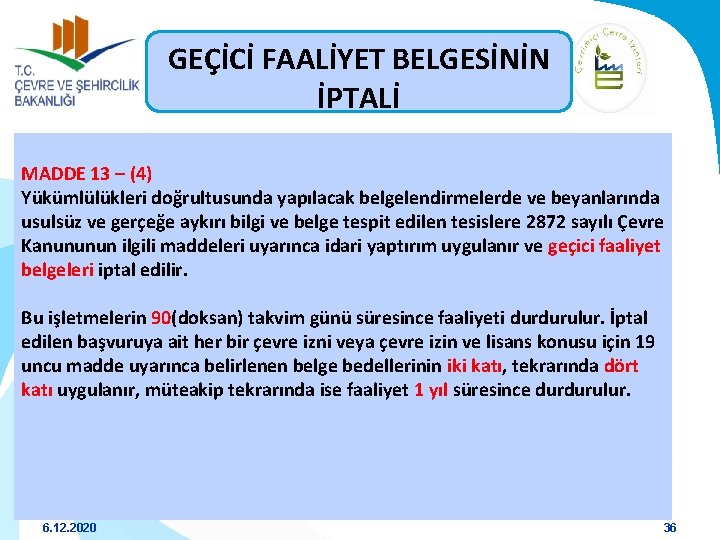 T.C.
ÇEVRE VE ŞEHİRCİLİK BAKANLIĞI

GEÇİCİ FAALİYET BELGESİNİN İPTALİ

Çevrimiçi Çevre İzinleri

MADDE 13 – (4)
Yükümlülükleri doğrultusunda yapılacak belgelendirmelerde ve beyanlarında usulsüz ve gerçeğe aykırı bilgi ve belge tespit edilen tesislere 2872 sayılı Çevre Kanununun ilgili maddeleri uyarınca idari yaptırım uygulanır ve geçici faaliyet belgeleri iptal edilir.

Bu işletmelerin 90(doksan) takvim günü süresince faaliyeti durdurulur. İptal edilen başvuruya ait her bir çevre izni veya çevre izin ve lisans konusu için 19 uncu madde uyarınca belirlenen belge bedellerinin iki katı, tekrarında dört katı uygulanır, müteakip tekrarında ise faaliyet 1 yıl süresince durdurulur.

6.12.2020

36